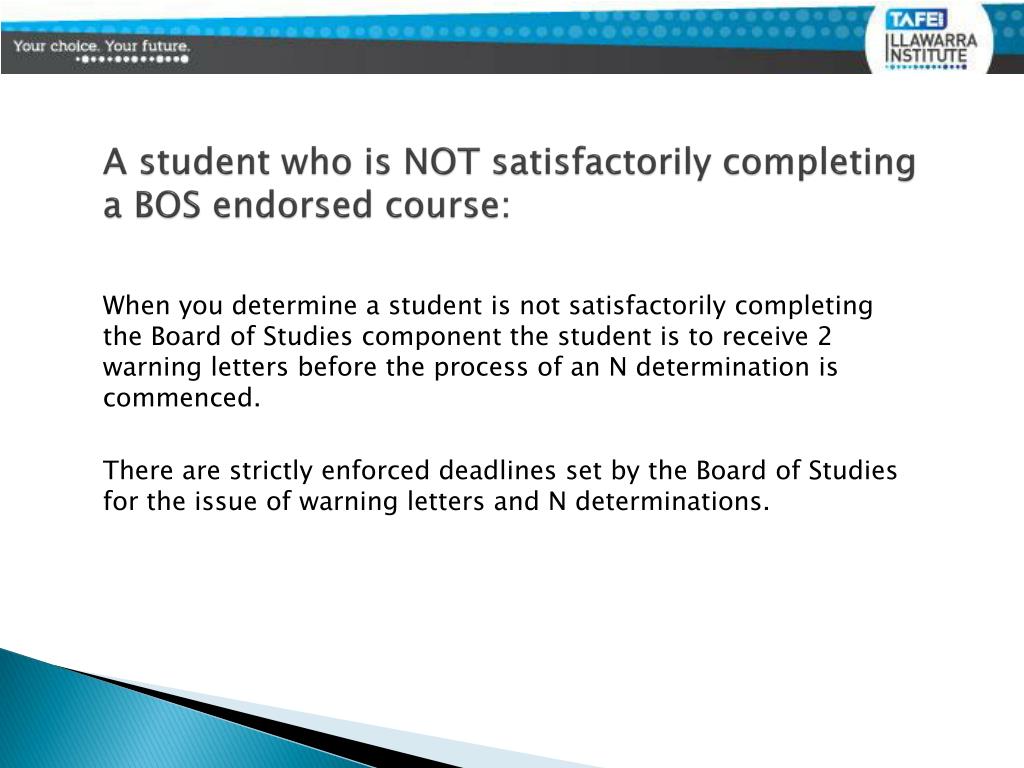 Your choice. Your future.

TAFE ILLAWARRA INSTITUTE

A student who is NOT satisfactorily completing a BOS endorsed course:

When you determine a student is not satisfactorily completing the Board of Studies component the student is to receive 2 warning letters before the process of an N determination is commenced.

There are strictly enforced deadlines set by the Board of Studies for the issue of warning letters and N determinations.